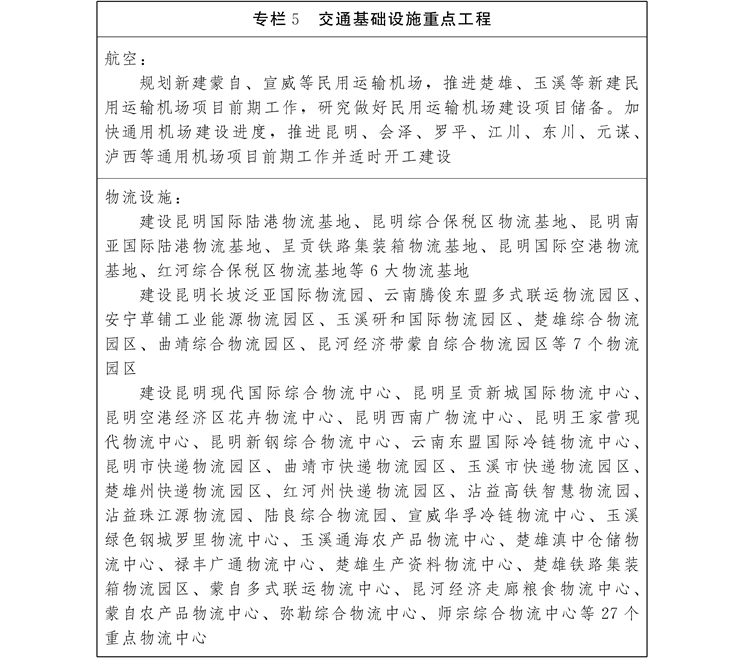 专栏5　交通基础设施重点工程

航空：

规划新建蒙自、宣威等民用运输机场，推进楚雄、玉溪等新建民用运输机场项目前期工作，研究做好民用运输机场建设项目储备。加快通用机场建设进度，推进昆明、会泽、罗平、江川、东川、元谋、泸西等通用机场项目前期工作并适时开工建设

物流设施：

建设昆明国际陆港物流基地、昆明综合保税区物流基地、昆明南亚国际陆港物流基地、呈贡铁路集装箱物流基地、昆明国际空港物流基地、红河综合保税区物流基地等6大物流基地

建设昆明长坡泛亚国际物流园、云南腾俊东盟多式联运物流园区、安宁草铺工业能源物流园区、玉溪研和国际物流园区、楚雄综合物流园区、曲靖综合物流园区、昆河经济带蒙自综合物流园区等7个物流园区

建设昆明现代国际综合物流中心、昆明呈贡新城国际物流中心、昆明空港经济区花卉物流中心、昆明西南广物流中心、昆明王家营现代物流中心、昆明新钢综合物流中心、云南东盟国际冷链物流中心、昆明市快递物流园区、曲靖市快递物流园区、玉溪市快递物流园区、楚雄州快递物流园区、红河州快递物流园区、沾益高铁智慧物流园、沾益珠江源物流园、陆良综合物流园、宣威华孚冷链物流中心、玉溪绿色钢城罗里物流中心、玉溪通海农产品物流中心、楚雄滇中仓储物流中心、禄丰广通物流中心、楚雄生产资料物流中心、楚雄铁路集装箱物流园区、蒙自多式联运物流中心、昆河经济走廊粮食物流中心、蒙自农产品物流中心、弥勒综合物流中心、师宗综合物流中心等27个重点物流中心